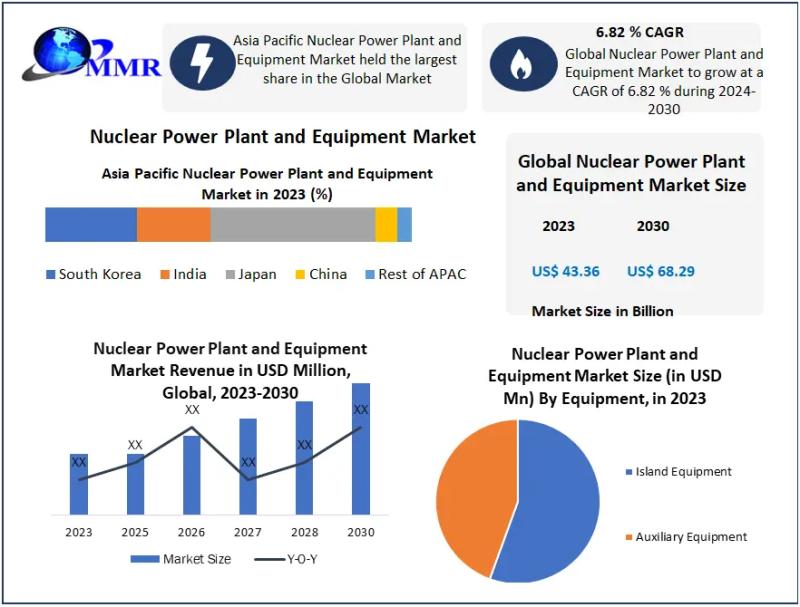 MMR

Asia Pacific Nuclear Power Plant and Equipment Market held the largest share in the Global Market

6.82 % CAGR
Global Nuclear Power Plant and Equipment Market to grow at a CAGR of 6.82 % during 2024-2030

Nuclear Power Plant and Equipment Market

Asia Pacific Nuclear Power Plant and Equipment Market in 2023 (%)

South Korea India Japan China Rest of APAC

Global Nuclear Power Plant and Equipment Market Size

2023 2030

US$ 43.36 US$ 68.29

Market Size in Billion

Nuclear Power Plant and Equipment Market Revenue in USD Million, Global, 2023-2030

XX XX XX XX XX XX

2023 2025 2026 2027 2028 2030

Market Size Y-O-Y

Nuclear Power Plant and Equipment Market Size (in USD Mn) By Equipment, in 2023

Island Equipment

Auxiliary Equipment